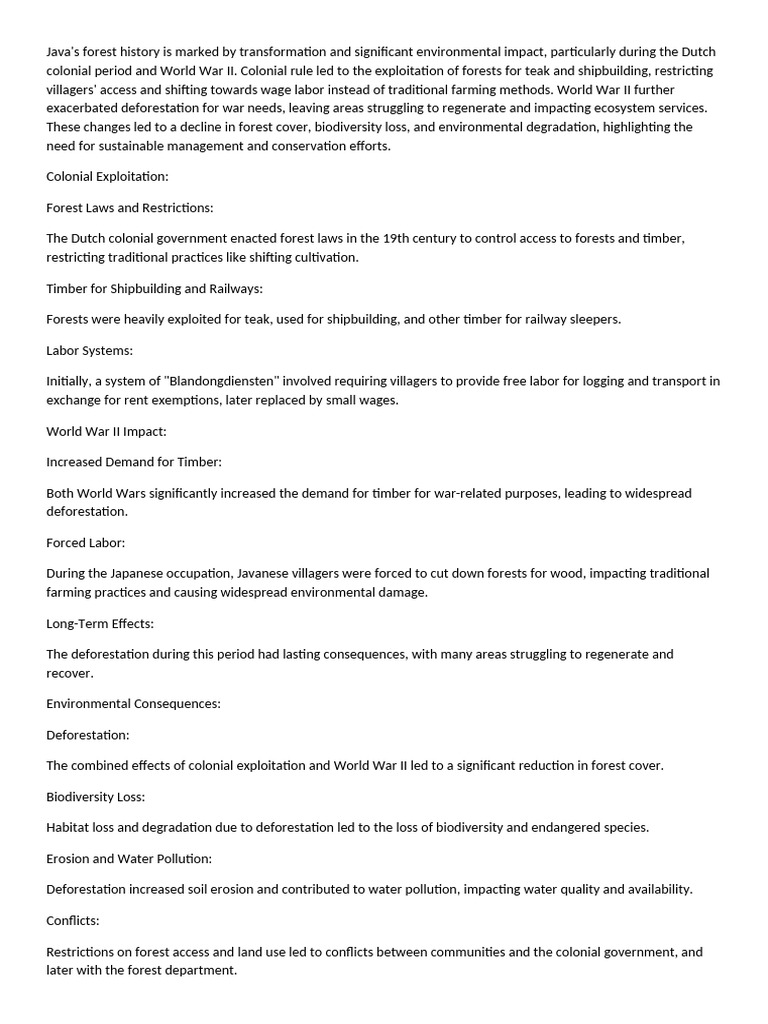 Java's forest history is marked by transformation and significant environmental impact, particularly during the Dutch colonial period and World War II. Colonial rule led to the exploitation of forests for teak and shipbuilding, restricting villagers' access and shifting towards wage labor instead of traditional farming methods. World War II further exacerbated deforestation for war needs, leaving areas struggling to regenerate and impacting ecosystem services. These changes led to a decline in forest cover, biodiversity loss, and environmental degradation, highlighting the need for sustainable management and conservation efforts.

Colonial Exploitation:

Forest Laws and Restrictions:

The Dutch colonial government enacted forest laws in the 19th century to control access to forests and timber, restricting traditional practices like shifting cultivation.

Timber for Shipbuilding and Railways:

Forests were heavily exploited for teak, used for shipbuilding, and other timber for railway sleepers.

Labor Systems:

Initially, a system of "Blandongdiensten" involved requiring villagers to provide free labor for logging and transport in exchange for rent exemptions, later replaced by small wages.

World War II Impact:

Increased Demand for Timber:

Both World Wars significantly increased the demand for timber for war-related purposes, leading to widespread deforestation.

Forced Labor:

During the Japanese occupation, Javanese villagers were forced to cut down forests for wood, impacting traditional farming practices and causing widespread environmental damage.

Long-Term Effects:

The deforestation during this period had lasting consequences, with many areas struggling to regenerate and recover.

Environmental Consequences:

Deforestation:

The combined effects of colonial exploitation and World War II led to a significant reduction in forest cover.

Biodiversity Loss:

Habitat loss and degradation due to deforestation led to the loss of biodiversity and endangered species.

Erosion and Water Pollution:

Deforestation increased soil erosion and contributed to water pollution, impacting water quality and availability.

Conflicts:

Restrictions on forest access and land use led to conflicts between communities and the colonial government, and later with the forest department.